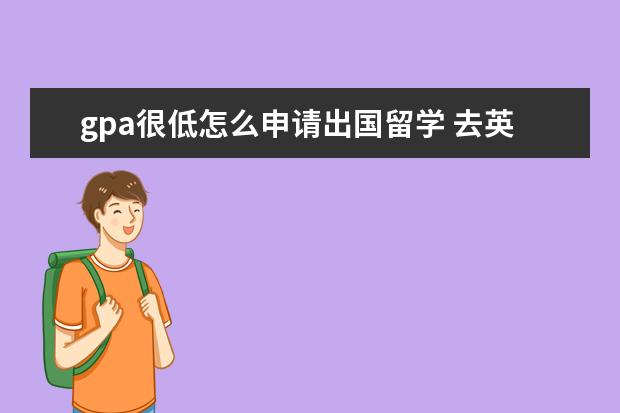 gpa很低怎么申请出国留学 去英